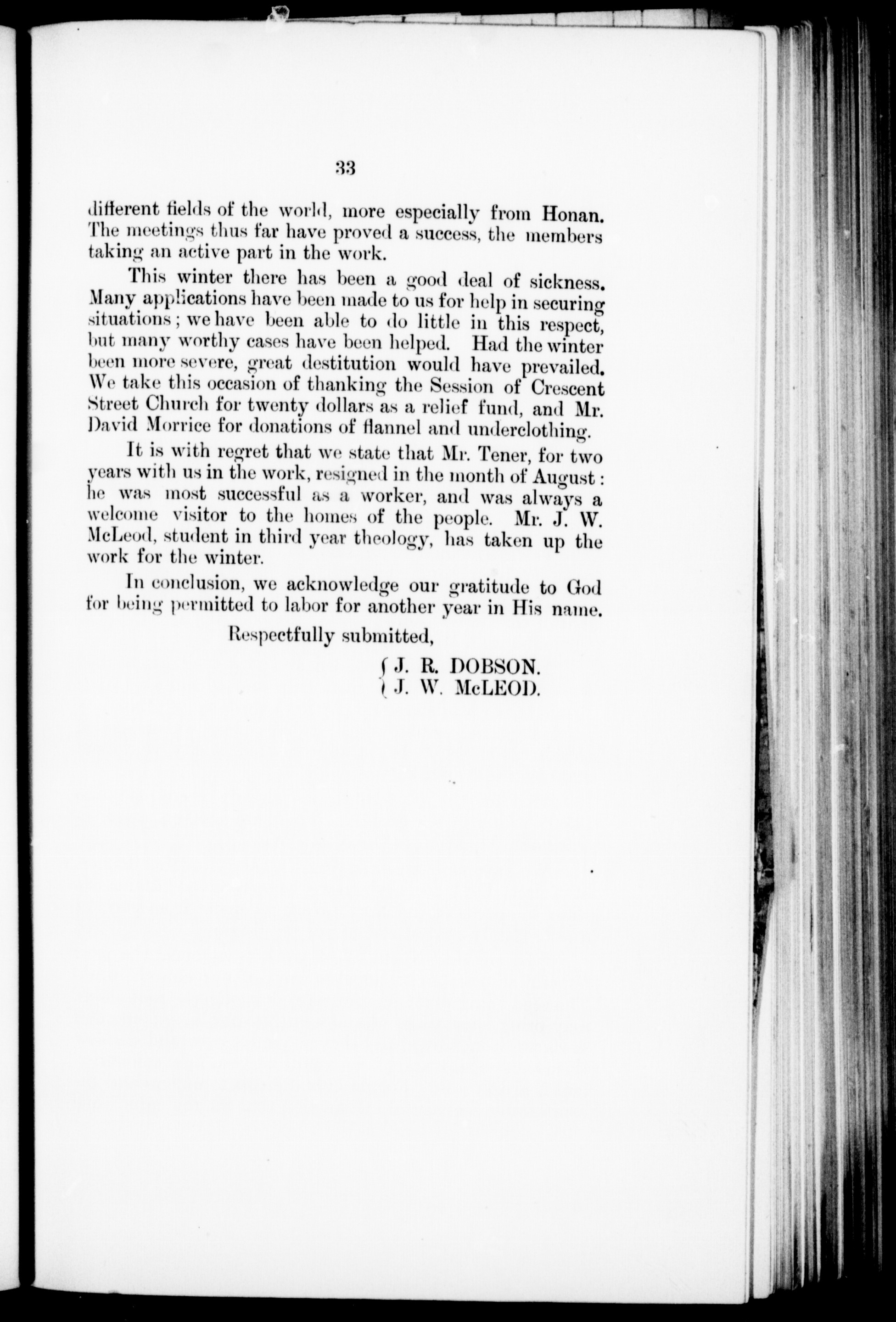 33

different fields of the world, more especially from Honan. The meetings thus far have proved a success, the members taking an active part in the work.

This winter there has been a good deal of sickness. Many applications have been made to us for help in securing situations; we have been able to do little in this respect, but many worthy cases have been helped. Had the winter been more severe, great destitution would have prevailed. We take this occasion of thanking the Session of Crescent Street Church for twenty dollars as a relief fund, and Mr. David Morrice for donations of flannel and underclothing.

It is with regret that we state that Mr. Tener, for two years with us in the work, resigned in the month of August: he was most successful as a worker, and was always a welcome visitor to the homes of the people. Mr. J. W. McLeod, student in third year theology, has taken up the work for the winter.

In conclusion, we acknowledge our gratitude to God for being permitted to labor for another year in His name.

Respectfully submitted,

J. R. DOBSON.
J. W. McLEOD.